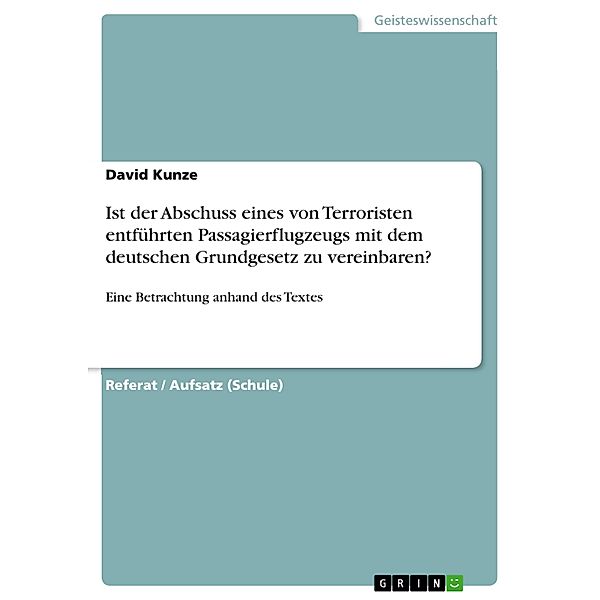 Geisteswissenschaft

David Kunze

Ist der Abschuss eines von Terroristen entführten Passagierflugzeugs mit dem deutschen Grundgesetz zu vereinbaren?

Eine Betrachtung anhand des Textes

Referat / Aufsatz (Schule)

GRIN